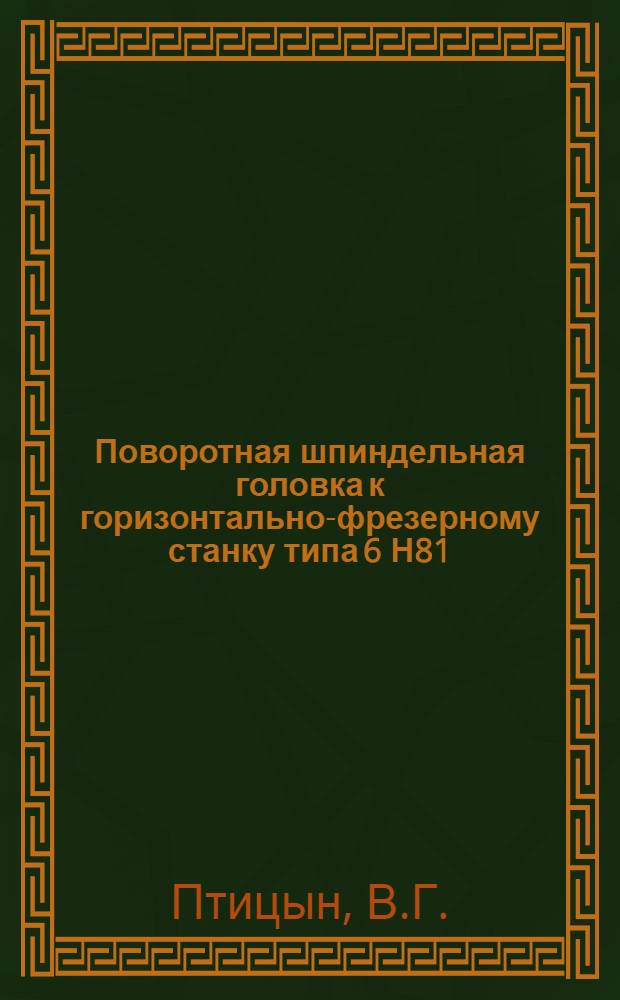 Поворотная шпиндельная головка к горизонтально-фрезерному станку типа 6 Н81

Птицын, В.Г.